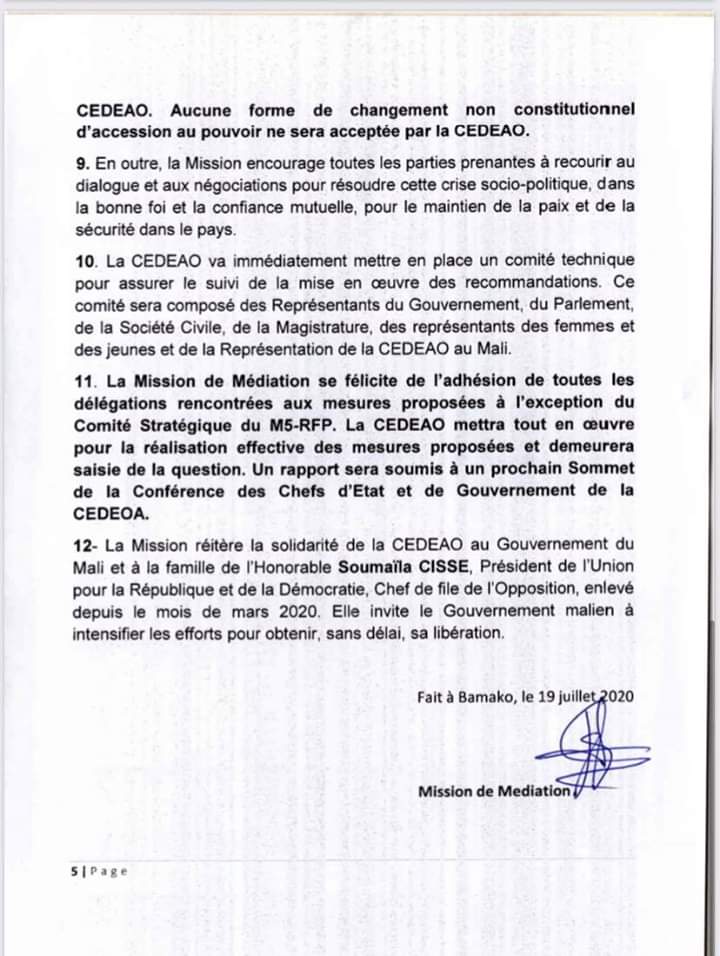 CEDEAO. Aucune forme de changement non constitutionnel d'accession au pouvoir ne sera acceptée par la CEDEAO.

9. En outre, la Mission encourage toutes les parties prenantes à recourir au dialogue et aux négociations pour résoudre cette crise socio-politique, dans la bonne foi et la confiance mutuelle, pour le maintien de la paix et de la sécurité dans le pays.

10. La CEDEAO va immédiatement mettre en place un comité technique pour assurer le suivi de la mise en œuvre des recommandations. Ce comité sera composé des Représentants du Gouvernement, du Parlement, de la Société Civile, de la Magistrature, des représentants des femmes et des jeunes et de la Représentation de la CEDEAO au Mali.

11. La Mission de Médiation se félicite de l'adhésion de toutes les délégations rencontrées aux mesures proposées à l'exception du Comité Stratégique du M5-RFP. La CEDEAO mettra tout en œuvre pour la réalisation effective des mesures proposées et demeurera saisie de la question. Un rapport sera soumis à un prochain Sommet de la Conférence des Chefs d'Etat et de Gouvernement de la CEDEOA.

12- La Mission réitère la solidarité de la CEDEAO au Gouvernement du Mali et à la famille de l'Honorable Soumaïla CISSE, Président de l'Union pour la République et de la Démocratie, Chef de file de l'Opposition, enlevé depuis le mois de mars 2020. Elle invite le Gouvernement malien à intensifier les efforts pour obtenir, sans délai, sa libération.

Fait à Bamako, le 19 juillet 2020

Mission de Mediation

5 | Page